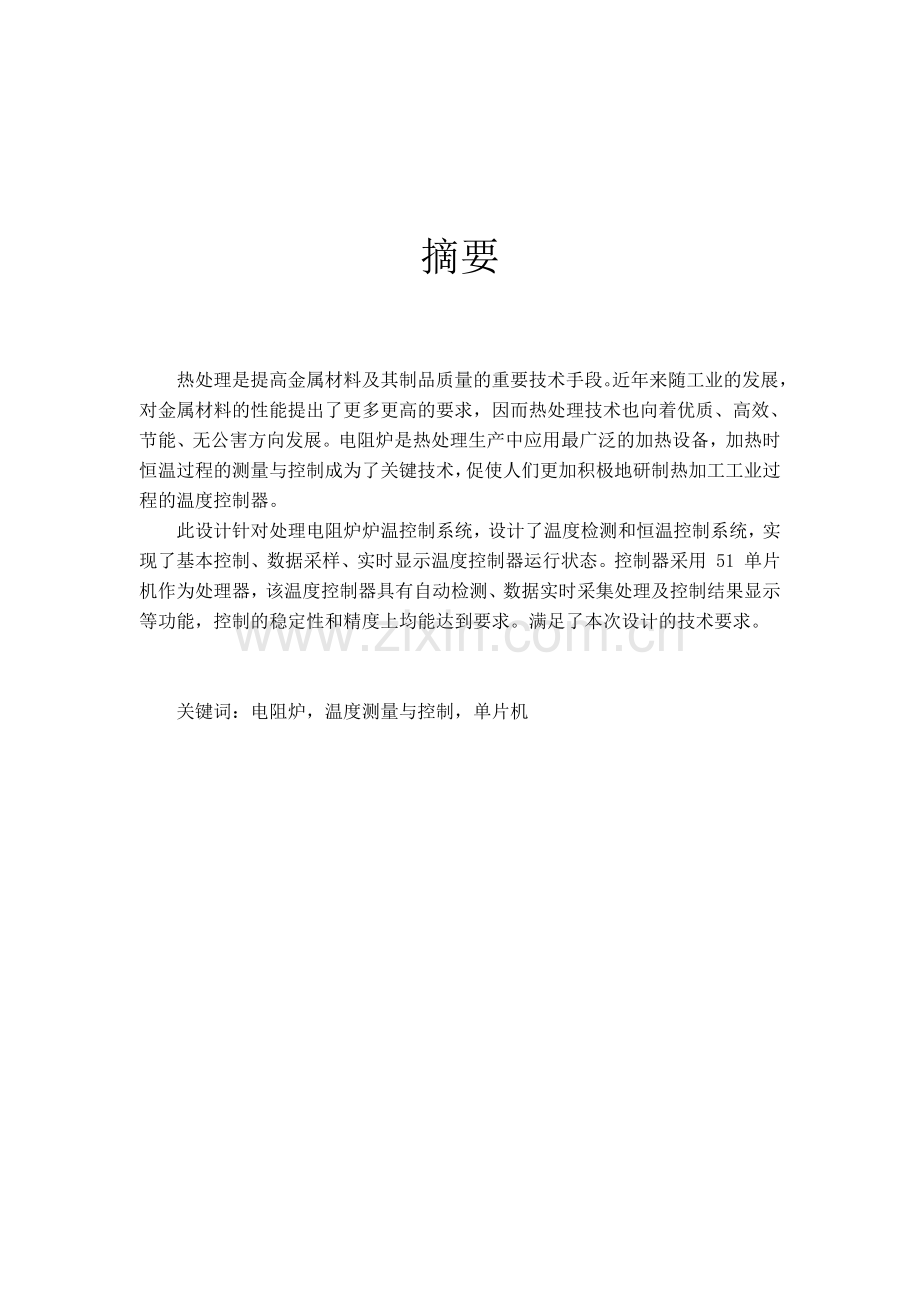 摘要

热处理是提高金属材料及其制品质量的重要技术手段。近年来随工业的发展，对金属材料的性能提出了更多更高的要求，因而热处理技术也向着优质、高效、节能、无公害方向发展。电阻炉是热处理生产中应用最广泛的加热设备，加热时恒温过程的测量与控制成为了关键技术，促使人们更加积极地研制热加工工业过程的温度控制器。

此设计针对处理电阻炉炉温控制系统，设计了温度检测和恒温控制系统，实现了基本控制、数据采样、实时显示温度控制器运行状态。控制器采用 51 单片机作为处理器，该温度控制器具有自动检测、数据实时采集处理及控制结果显示等功能，控制的稳定性和精度上均能达到要求。满足了本次设计的技术要求。

www.zixin.com.cn

关键词：电阻炉，温度测量与控制，单片机